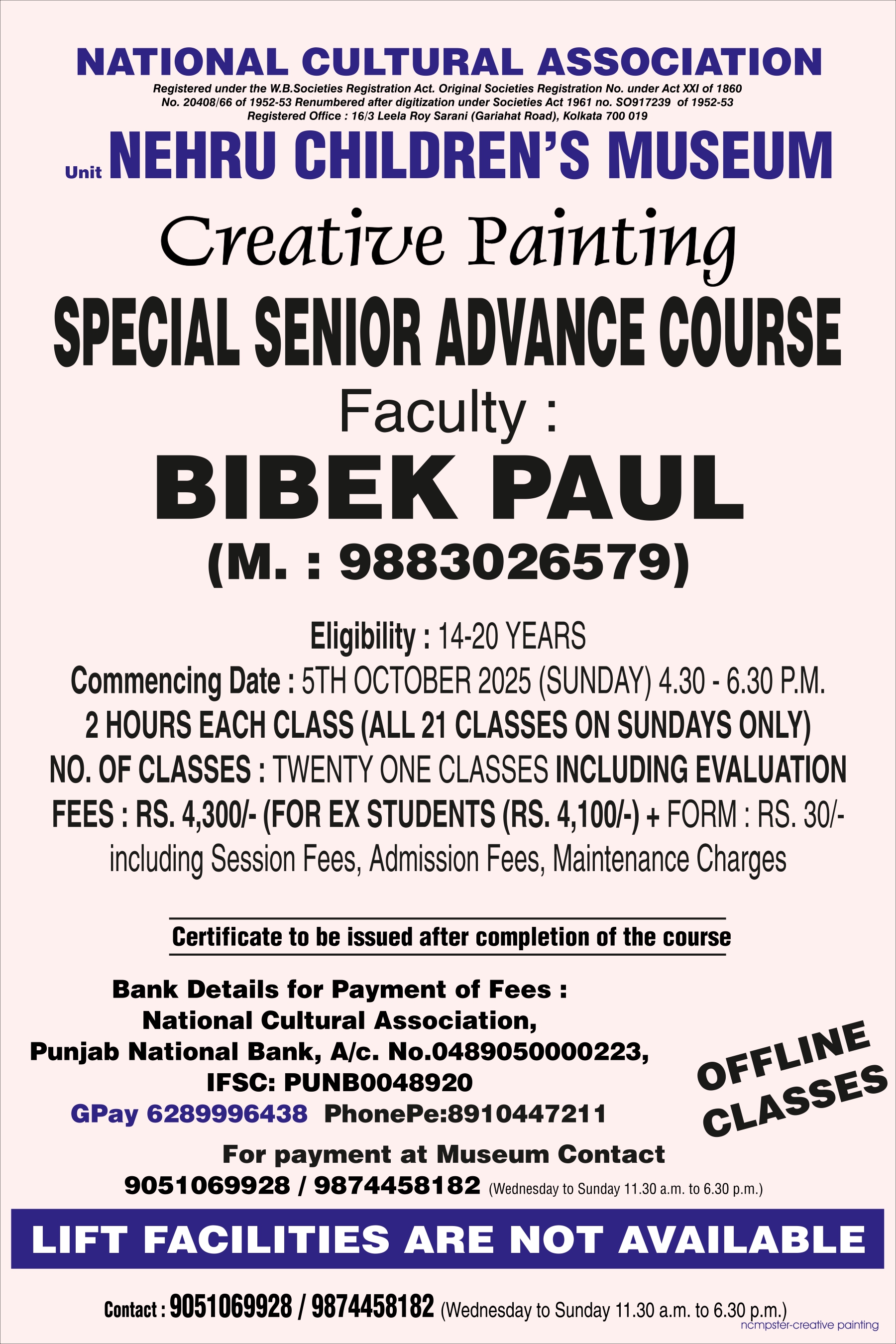 NATIONAL CULTURAL ASSOCIATION

Registered under the W.B.Societies Registration Act. Original Societies Registration No. under Act XXI of 1860
No. 20408/66 of 1952-53 Renumbered after digitization under Societies Act 1961 no. SO917239 of 1952-53
Registered Office : 16/3 Leela Roy Sarani (Gariahat Road), Kolkata 700 019

Unit NEHRU CHILDREN'S MUSEUM

Creative Painting

SPECIAL SENIOR ADVANCE COURSE

Faculty :

BIBEK PAUL

(M. : 9883026579)

Eligibility : 14-20 YEARS

Commencing Date : 5TH OCTOBER 2025 (SUNDAY) 4.30 - 6.30 P.M.

2 HOURS EACH CLASS (ALL 21 CLASSES ON SUNDAYS ONLY)

NO. OF CLASSES : TWENTY ONE CLASSES INCLUDING EVALUATION

FEES : RS. 4,300/- (FOR EX STUDENTS (RS. 4,100/-) + FORM : RS. 30/- including Session Fees, Admission Fees, Maintenance Charges

Certificate to be issued after completion of the course

Bank Details for Payment of Fees :
National Cultural Association,
Punjab National Bank, A/c. No.0489050000223,
IFSC: PUNB0048920
GPay 6289996438 PhonePe:8910447211

OFFLINE CLASSES

For payment at Museum Contact
9051069928 / 9874458182 (Wednesday to Sunday 11.30 a.m. to 6.30 p.m.)

LIFT FACILITIES ARE NOT AVAILABLE

Contact : 9051069928 / 9874458182 (Wednesday to Sunday 11.30 a.m. to 6.30 p.m.)

ncmpster-creative painting